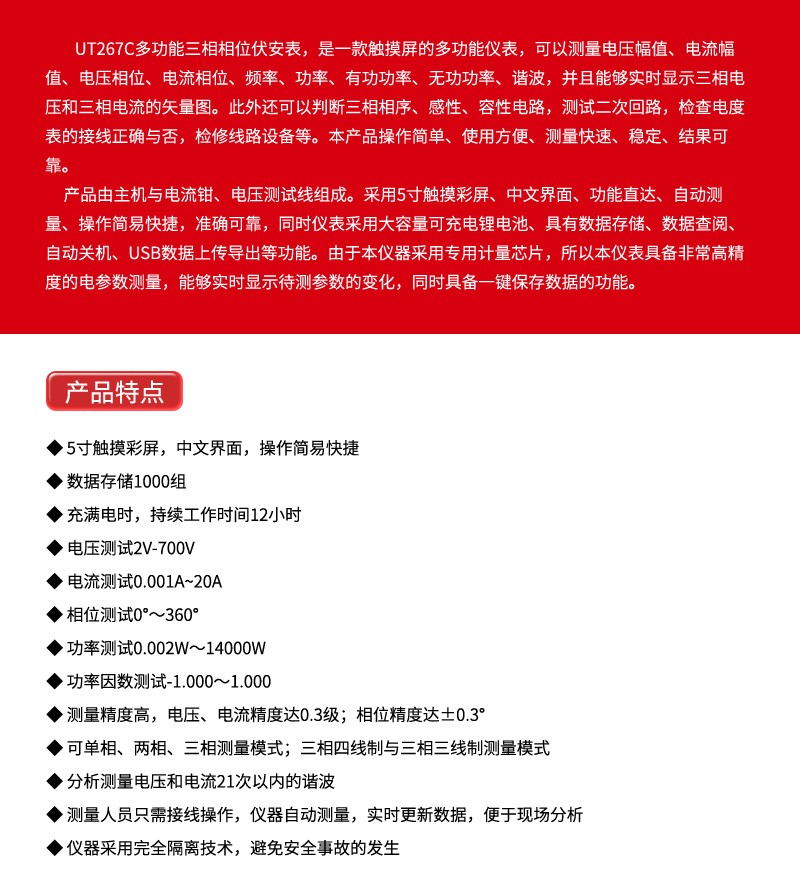 UT267C多功能三相相位伏安表，是一款触摸屏的多功能仪表，可以测量电压幅值、电流幅值、电压相位、电流相位、频率、功率、有功功率、无功功率、谐波，并且能够实时显示三相电压和三相电流的矢量图。此外还可以判断三相相序、感性、容性电路，测试二次回路，检查电度表的接线正确与否，检修线路设备等。本产品操作简单、使用方便、测量快速、稳定、结果可靠。

产品由主机与电流钳、电压测试线组成。采用5寸触摸彩屏、中文界面、功能直达、自动测量、操作简易快捷，准确可靠，同时仪表采用大容量可充电锂电池、具有数据存储、数据查阅、自动关机、USB数据上传导出等功能。由于本仪器采用专用计量芯片，所以本仪表具备非常高精度的电参数测量，能够实时显示待测参数的变化，同时具备一键保存数据的功能。

产品特点

◆ 5寸触摸彩屏，中文界面，操作简易快捷

◆ 数据存储1000组

◆ 充满电时，持续工作时间12小时

◆ 电压测试2V-700V

◆ 电流测试0.001A~20A

◆ 相位测试0°～360°

◆ 功率测试0.002W～14000W

◆ 功率因数测试-1.000～1.000

◆ 测量精度高，电压、电流精度达0.3级；相位精度达±0.3°

◆ 可单相、两相、三相测量模式；三相四线制与三相三线制测量模式

◆ 分析测量电压和电流21次以内的谐波

◆ 测量人员只需接线操作，仪器自动测量，实时更新数据，便于现场分析

◆ 仪器采用完全隔离技术，避免安全事故的发生